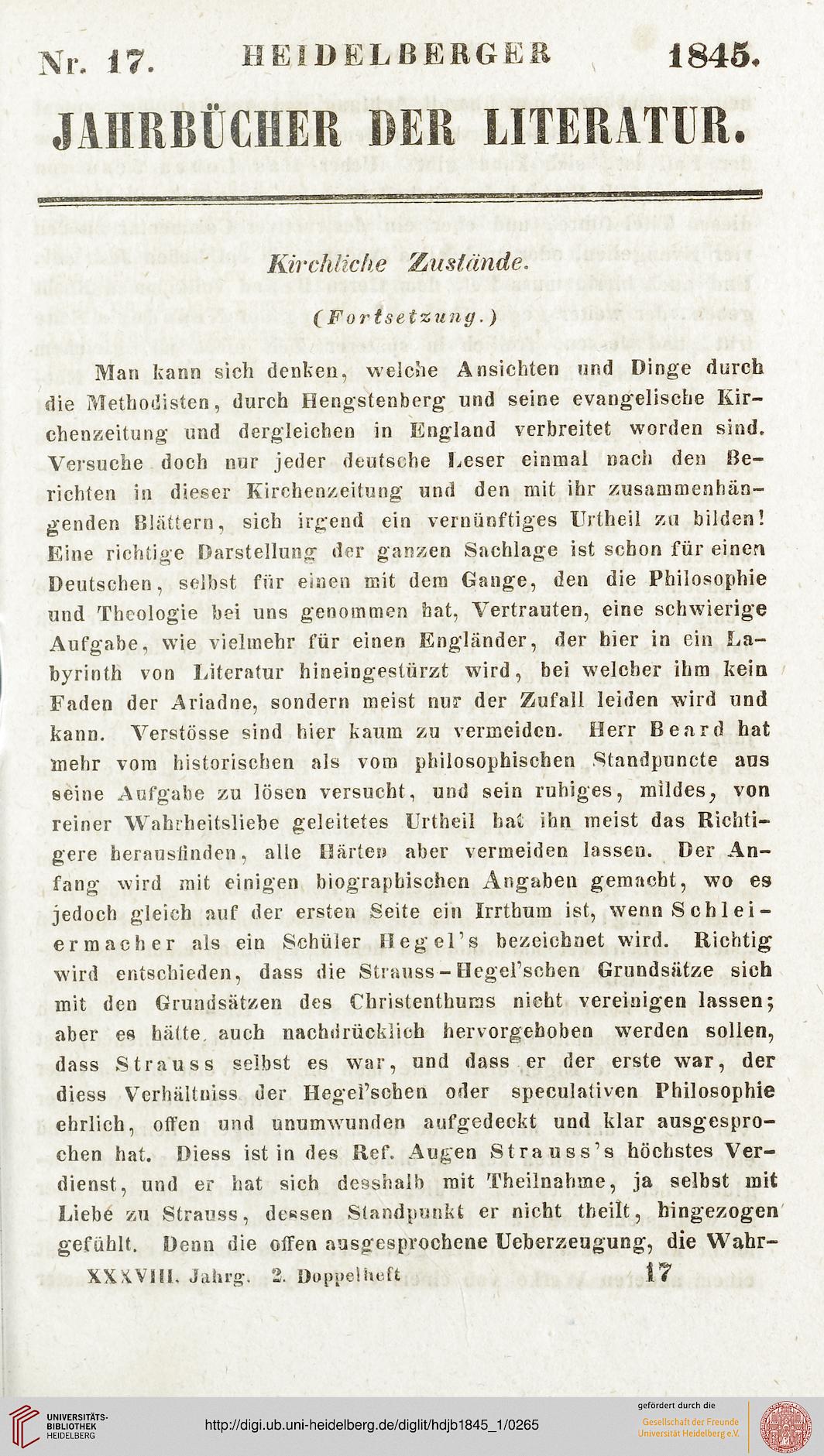 Nr. 17. HEIDELBERGER 1845.

JAHRBÜCHER DER LITERATUR.

Kirchliche Zustände.

(Fortsetzung.)

Man kann sich denken, welche Ansichten und Dinge durch die Methodisten, durch Hengstenberg und seine evangelische Kirchenzeitung und dergleichen in England verbreitet worden sind. Versuche doch nur jeder deutsche Leser einmal nach den Berichten in dieser Kirchenzeitung und den mit ihr zusammenhängenden Blättern, sich irgend ein vernünftiges Urtheil zu bilden! Eine richtige Darstellung der ganzen Sachlage ist schon für einen Deutschen, selbst für einen mit dem Gange, den die Philosophie und Theologie bei uns genommen hat, Vertrauten, eine schwierige Aufgabe, wie vielmehr für einen Engländer, der hier in ein Labyrinth von Literatur hineingestürzt wird, bei welcher ihm kein Faden der Ariadne, sondern meist nur der Zufall leiden wird und kann. Verstösse sind hier kaum zu vermeiden. Herr Beard hat mehr vom historischen als vom philosophischen Standpuncte aus seine Aufgabe zu lösen versucht, und sein ruhiges, mildes, von reiner Wahrheitsliebe geleitetes Urtheil hat ihn meist das Richtigere herausfinden, alle Härten aber vermeiden lassen. Der Anfang wird mit einigen biographischen Angaben gemacht, wo es jedoch gleich auf der ersten Seite ein Irrthum ist, wenn Schleiermacher als ein Schüler Hegel's bezeichnet wird. Richtig wird entschieden, dass die Strauss-Hegel'schen Grundsätze sich mit den Grundsätzen des Christenthums nicht vereinigen lassen; aber es hätte auch nachdrücklich hervorgehoben werden sollen, dass Strauss selbst es war, und dass er der erste war, der diess Verhältniss der Hegel'schen oder speculativen Philosophie ehrlich, offen und unumwunden aufgedeckt und klar ausgesprochen hat. Diess ist in des Ref. Augen Strauss's höchstes Verdienst, und er hat sich desshalb mit Theilnahme, ja selbst mit Liebe zu Strauss, dessen Standpunkt er nicht theilt, hingezogen gefühlt. Denn die offen ausgesprochene Ueberzeugung, die Wahr-

XXXVIII. Jahrg. 2. Doppelheft 17

UNIVERSITÄTS-BIBLIOTHEK HEIDELBERG

http://digi.ub.uni-heidelberg.de/diglit/hdjb1845_1/0265

gefördert durch die Gesellschaft der Freunde Universität Heidelberg e.V.